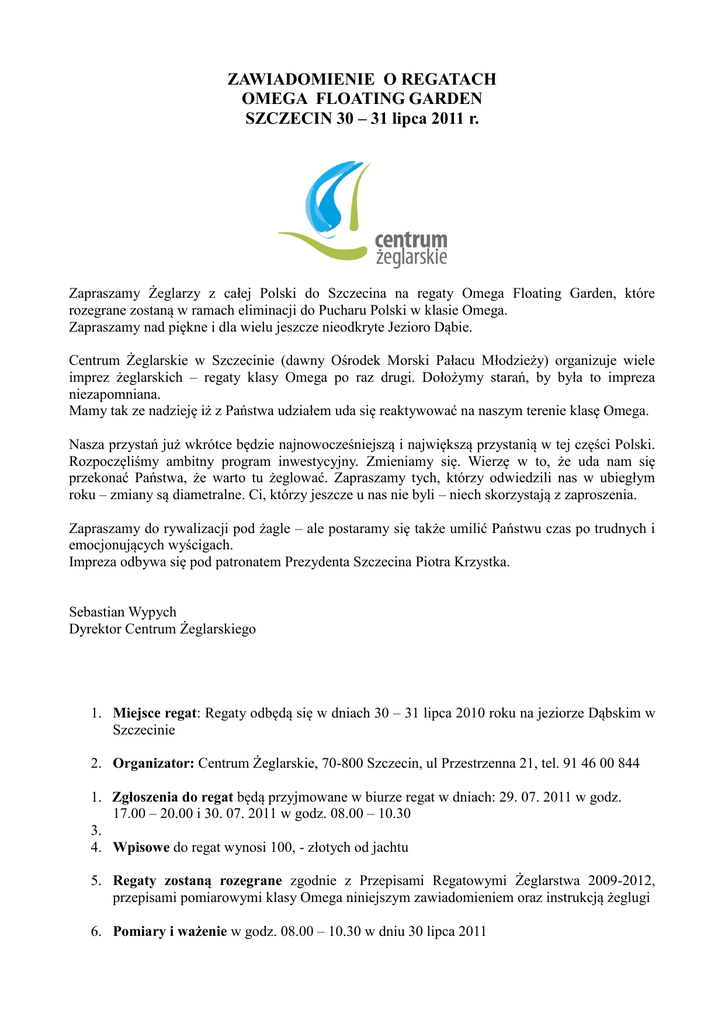 ZAWIADOMIENIE O REGATACH
OMEGA FLOATING GARDEN
SZCZECIN 30 – 31 lipca 2011 r.

centrum
żeglarskie

Zapraszamy Żeglarzy z całej Polski do Szczecina na regaty Omega Floating Garden, które rozegrane zostaną w ramach eliminacji do Pucharu Polski w klasie Omega.
Zapraszamy nad piękne i dla wielu jeszcze nieodkryte Jezioro Dąbie.

Centrum Żeglarskie w Szczecinie (dawny Ośrodek Morski Pałacu Młodzieży) organizuje wiele imprez żeglarskich – regaty klasy Omega po raz drugi. Dołożymy starań, by była to impreza niezapomniana.
Mamy tak ze nadzieję iż z Państwa udziałem uda się reaktywować na naszym terenie klasę Omega.

Nasza przystań już wkrótce będzie najnowocześniejszą i największą przystanią w tej części Polski. Rozpoczęliśmy ambitny program inwestycyjny. Zmieniamy się. Wierzę w to, że uda nam się przekonać Państwa, że warto tu żeglować. Zapraszamy tych, którzy odwiedzili nas w ubiegłym roku – zmiany są diametralne. Ci, którzy jeszcze u nas nie byli – niech skorzystają z zaproszenia.

Zapraszamy do rywalizacji pod żagle – ale postaramy się także umilić Państwu czas po trudnych i emocjonujących wyścigach.
Impreza odbywa się pod patronatem Prezydenta Szczecina Piotra Krzystka.

Sebastian Wypych
Dyrektor Centrum Żeglarskiego

1. **Miejsce regat**: Regaty odbędą się w dniach 30 – 31 lipca 2010 roku na jeziorze Dąbskim w Szczecinie

2. **Organizator:** Centrum Żeglarskie, 70-800 Szczecin, ul Przestrzenna 21, tel. 91 46 00 844

1. **Zgłoszenia do regat** będą przyjmowane w biurze regat w dniach: 29. 07. 2011 w godz. 17.00 – 20.00 i 30. 07. 2011 w godz. 08.00 – 10.30
3.
4. **Wpisowe** do regat wynosi 100, - złotych od jachtu

5. **Regaty zostaną rozegrane** zgodnie z Przepisami Regatowymi Żeglarstwa 2009-2012, przepisami pomiarowymi klasy Omega niniejszym zawiadomieniem oraz instrukcją żeglugi

6. **Pomiary i ważenie** w godz. 08.00 – 10.30 w dniu 30 lipca 2011